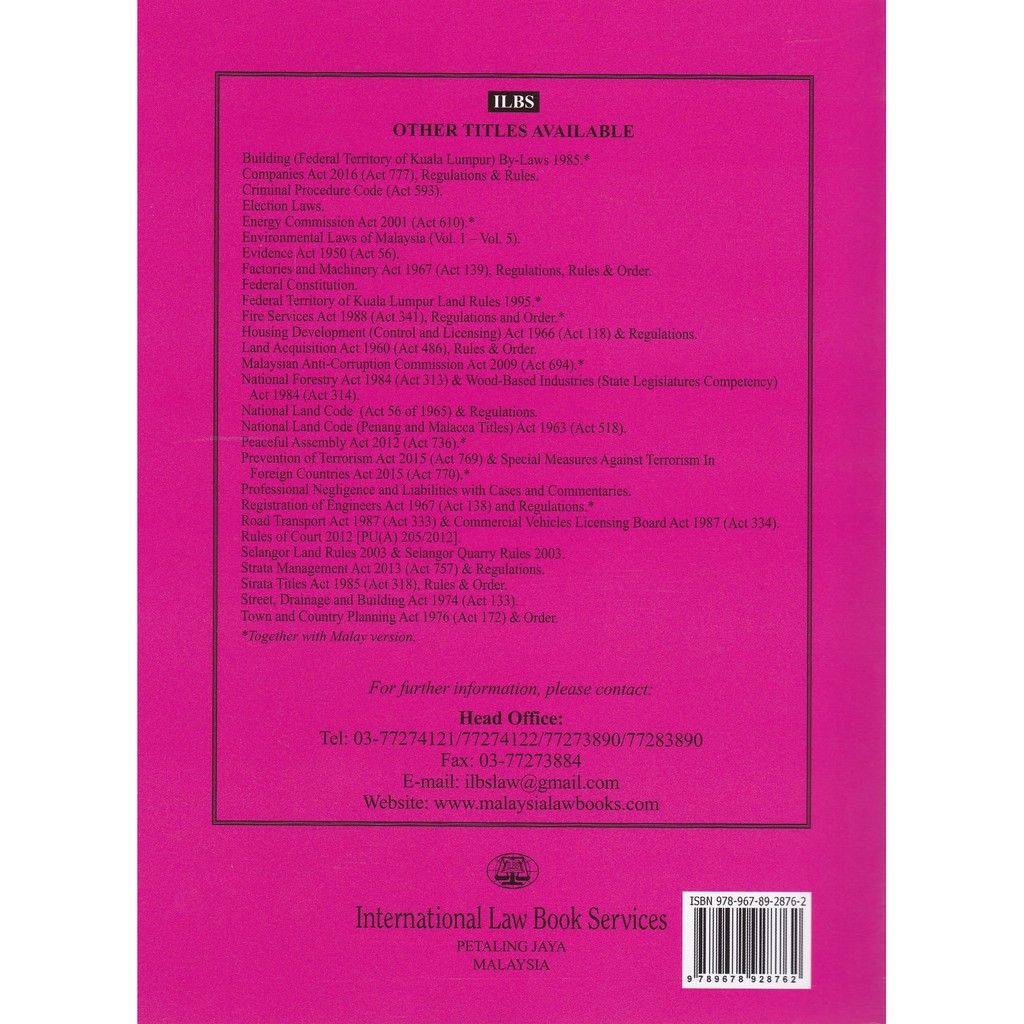 ILBS

OTHER TITLES AVAILABLE

Building (Federal Territory of Kuala Lumpur) By-Laws 1985.*
Companies Act 2016 (Act 777), Regulations & Rules.
Criminal Procedure Code (Act 593).
Election Laws.
Energy Commission Act 2001 (Act 610).*
Environmental Laws of Malaysia (Vol. 1 – Vol. 5).
Evidence Act 1950 (Act 56).
Factories and Machinery Act 1967 (Act 139), Regulations, Rules & Order.
Federal Constitution.
Federal Territory of Kuala Lumpur Land Rules 1995.*
Fire Services Act 1988 (Act 341), Regulations and Order.*
Housing Development (Control and Licensing) Act 1966 (Act 118) & Regulations.
Land Acquisition Act 1960 (Act 486), Rules & Order.
Malaysian Anti-Corruption Commission Act 2009 (Act 694).*
National Forestry Act 1984 (Act 313) & Wood-Based Industries (State Legislatures Competency) Act 1984 (Act 314).
National Land Code (Act 56 of 1965) & Regulations.
National Land Code (Penang and Malacca Titles) Act 1963 (Act 518).
Peaceful Assembly Act 2012 (Act 736).*
Prevention of Terrorism Act 2015 (Act 769) & Special Measures Against Terrorism In Foreign Countries Act 2015 (Act 770).*
Professional Negligence and Liabilities with Cases and Commentaries.
Registration of Engineers Act 1967 (Act 138) and Regulations.*
Road Transport Act 1987 (Act 333) & Commercial Vehicles Licensing Board Act 1987 (Act 334).
Rules of Court 2012 [PU(A) 205/2012].
Selangor Land Rules 2003 & Selangor Quarry Rules 2003.
Strata Management Act 2013 (Act 757) & Regulations.
Strata Titles Act 1985 (Act 318), Rules & Order.
Street, Drainage and Building Act 1974 (Act 133).
Town and Country Planning Act 1976 (Act 172) & Order.
*Together with Malay version.

For further information, please contact:

Head Office:
Tel: 03-77274121/77274122/77273890/77283890
Fax: 03-77273884
E-mail: ilbslaw@gmail.com
Website: www.malaysialawbooks.com

International Law Book Services
PETALING JAYA
MALAYSIA

ISBN 978-967-89-2876-2
9 789678 928762